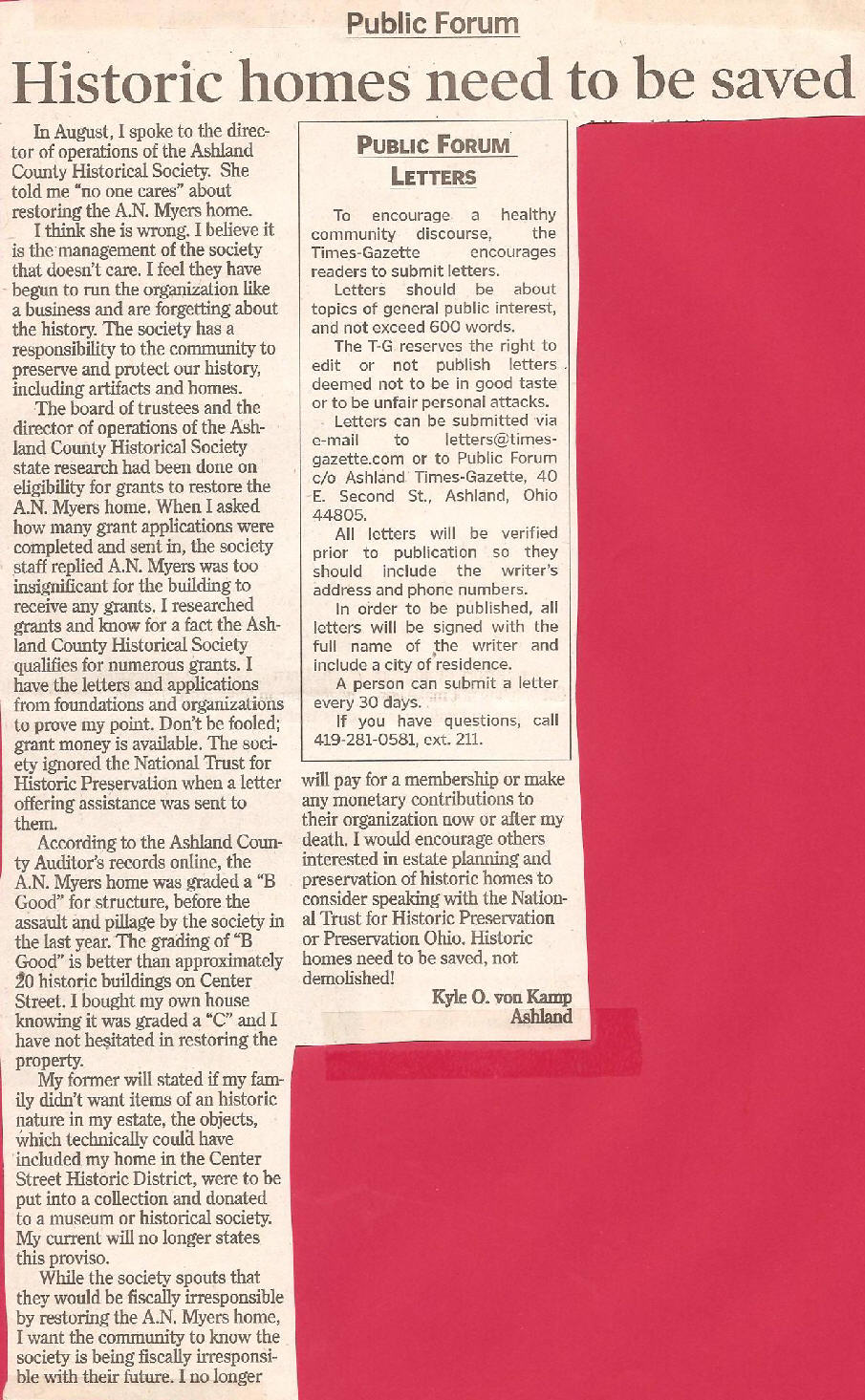 Public Forum

Historic homes need to be saved

In August, I spoke to the director of operations of the Ashland County Historical Society. She told me "no one cares" about restoring the A.N. Myers home.

I think she is wrong. I believe it is the management of the society that doesn't care. I feel they have begun to run the organization like a business and are forgetting about the history. The society has a responsibility to the community to preserve and protect our history, including artifacts and homes.

The board of trustees and the director of operations of the Ashland County Historical Society state research had been done on eligibility for grants to restore the A.N. Myers home. When I asked how many grant applications were completed and sent in, the society staff replied A.N. Myers was too insignificant for the building to receive any grants. I researched grants and know for a fact the Ashland County Historical Society qualifies for numerous grants. I have the letters and applications from foundations and organizations to prove my point. Don't be fooled; grant money is available. The society ignored the National Trust for Historic Preservation when a letter offering assistance was sent to them.

According to the Ashland County Auditor's records online, the A.N. Myers home was graded a "B Good" for structure, before the assault and pillage by the society in the last year. The grading of "B Good" is better than approximately 20 historic buildings on Center Street. I bought my own house knowing it was graded a "C" and I have not hesitated in restoring the property.

My former will stated if my family didn't want items of an historic nature in my estate, the objects, which technically could have included my home in the Center Street Historic District, were to be put into a collection and donated to a museum or historical society. My current will no longer states this proviso.

While the society spouts that they would be fiscally irresponsible by restoring the A.N. Myers home, I want the community to know the society is being fiscally irresponsible with their future. I no longer will pay for a membership or make any monetary contributions to their organization now or after my death. I would encourage others interested in estate planning and preservation of historic homes to consider speaking with the National Trust for Historic Preservation or Preservation Ohio. Historic homes need to be saved, not demolished!

Kyle O. von Kamp
Ashland

PUBLIC FORUM
LETTERS

To encourage a healthy community discourse, the Times-Gazette encourages readers to submit letters.

Letters should be about topics of general public interest, and not exceed 600 words.

The T-G reserves the right to edit or not publish letters deemed not to be in good taste or to be unfair personal attacks.

Letters can be submitted via e-mail to letters@times-gazette.com or to Public Forum c/o Ashland Times-Gazette, 40 E. Second St., Ashland, Ohio 44805.

All letters will be verified prior to publication so they should include the writer's address and phone numbers.

In order to be published, all letters will be signed with the full name of the writer and include a city of residence.

A person can submit a letter every 30 days.

If you have questions, call 419-281-0581, ext. 211.